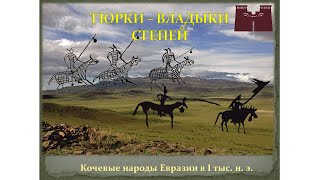 ТЮРКИ – ВЛАДЫКИ СТЕПЕЙ

Кочевые народы Евразии в I тыс. н. э.